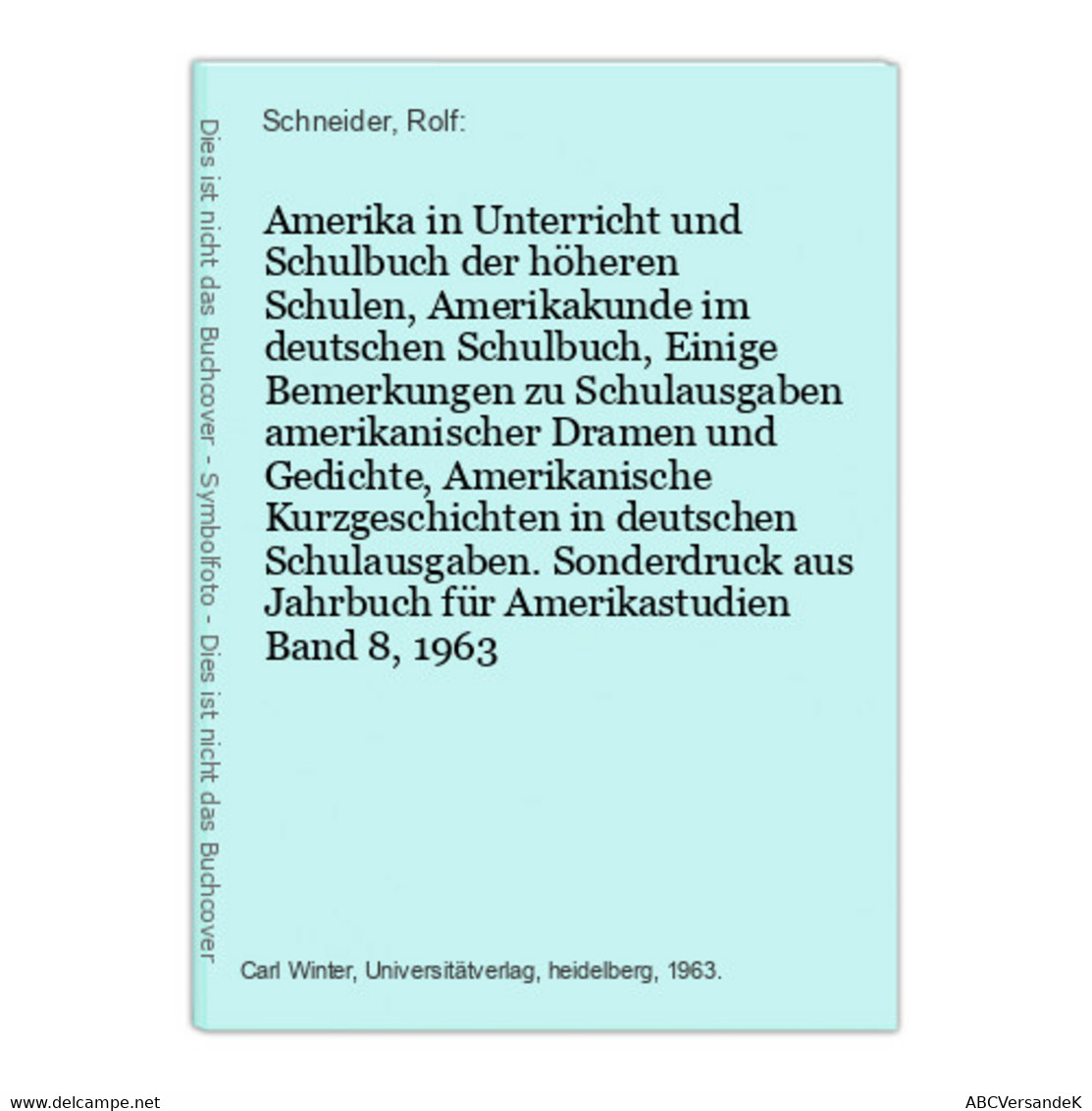 Dies ist nicht das Buchcover - Symbolfoto - Dies ist nicht das Buchcover

Schneider, Rolf:

Amerika in Unterricht und Schulbuch der höheren Schulen, Amerikakunde im deutschen Schulbuch, Einige Bemerkungen zu Schulausgaben amerikanischer Dramen und Gedichte, Amerikanische Kurzgeschichten in deutschen Schulausgaben. Sonderdruck aus Jahrbuch für Amerikastudien Band 8, 1963

Carl Winter, Universitätverlag, heidelberg, 1963.

www.delcampe.net

ABCVersandeK